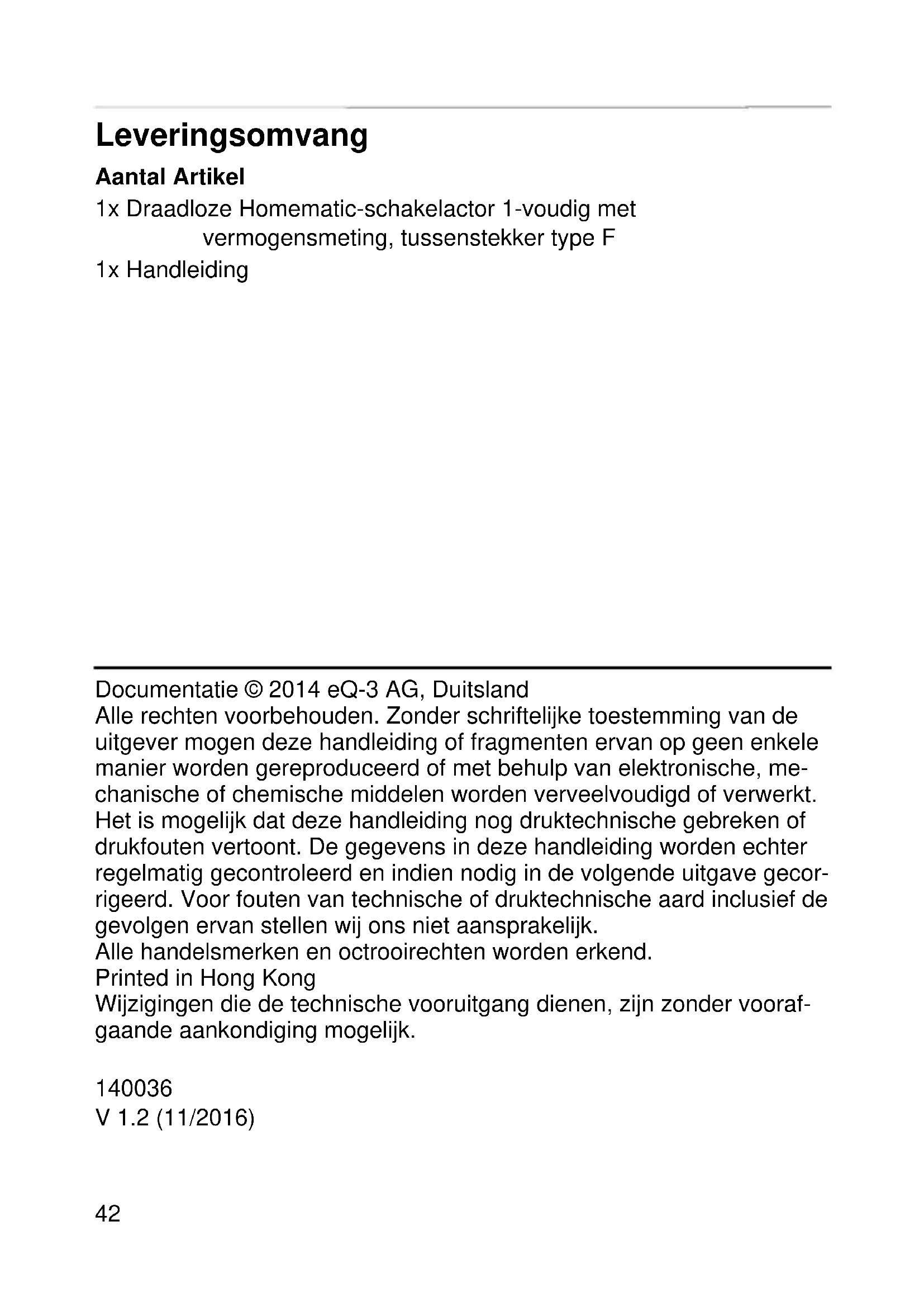 Leveringsomvang

Aantal Artikel

1x Draadloze Homematic-schakelactor 1-voudig met vermogensmeting, tussenstekker type F

1x Handleiding

Documentatie © 2014 eQ-3 AG, Duitsland
Alle rechten voorbehouden. Zonder schriftelijke toestemming van de uitgever mogen deze handleiding of fragmenten ervan op geen enkele manier worden gereproduceerd of met behulp van elektronische, mechanische of chemische middelen worden verveelvoudigd of verwerkt.
Het is mogelijk dat deze handleiding nog druktechnische gebreken of drukfouten vertoont. De gegevens in deze handleiding worden echter regelmatig gecontroleerd en indien nodig in de volgende uitgave gecorrigeerd. Voor fouten van technische of druktechnische aard inclusief de gevolgen ervan stellen wij ons niet aansprakelijk.
Alle handelsmerken en octrooirechten worden erkend.
Printed in Hong Kong
Wijzigingen die de technische vooruitgang dienen, zijn zonder voorafgaande aankondiging mogelijk.

140036
V 1.2 (11/2016)

42